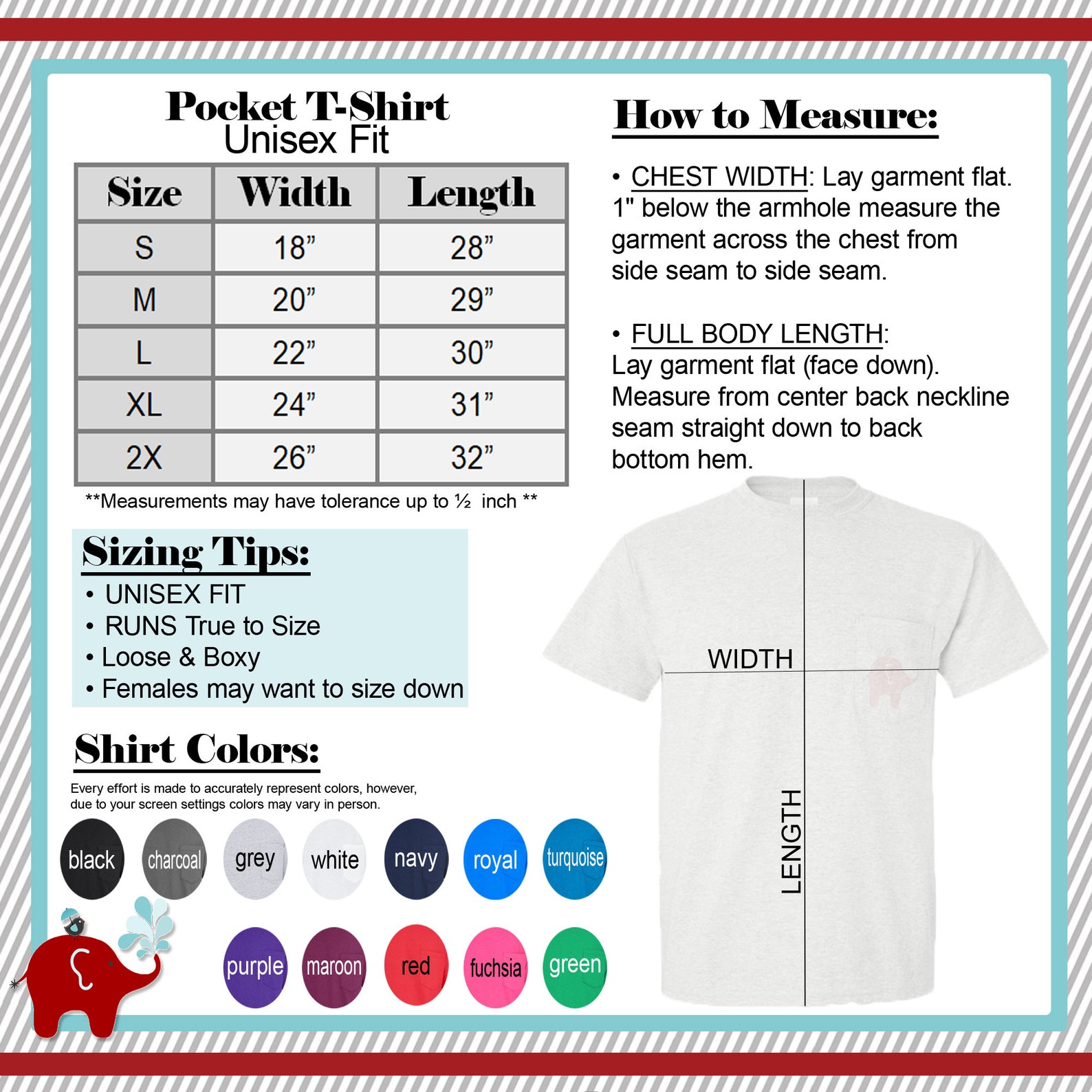 Pocket T-Shirt
Unisex Fit

| Size | Width | Length |
|---|---|---|
| S | 18” | 28” |
| M | 20” | 29” |
| L | 22” | 30” |
| XL | 24” | 31” |
| 2X | 26” | 32” |

**Measurements may have tolerance up to ½ inch **

Sizing Tips:
• UNISEX FIT
• RUNS True to Size
• Loose & Boxy
• Females may want to size down

Shirt Colors:
Every effort is made to accurately represent colors, however, due to your screen settings colors may vary in person.

black charcoal grey white navy royal turquoise
purple maroon red fuchsia green

How to Measure:

• CHEST WIDTH: Lay garment flat. 1" below the armhole measure the garment across the chest from side seam to side seam.

• FULL BODY LENGTH: Lay garment flat (face down). Measure from center back neckline seam straight down to back bottom hem.

WIDTH
LENGTH